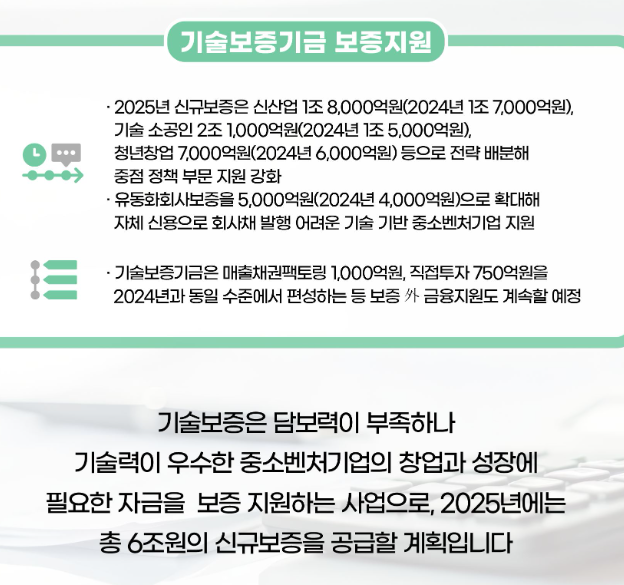 기술보증기금 보증지원

· 2025년 신규보증은 신산업 1조 8,000억원(2024년 1조 7,000억원), 기술 소공인 2조 1,000억원(2024년 1조 5,000억원), 청년창업 7,000억원(2024년 6,000억원) 등으로 전략 배분해 중점 정책 부문 지원 강화
· 유동화회사보증을 5,000억원(2024년 4,000억원)으로 확대해 자체 신용으로 회사채 발행 어려운 기술 기반 중소벤처기업 지원

· 기술보증기금은 매출채권팩토링 1,000억원, 직접투자 750억원을 2024년과 동일 수준에서 편성하는 등 보증 外 금융지원도 계속할 예정

기술보증은 담보력이 부족하나
기술력이 우수한 중소벤처기업의 창업과 성장에
필요한 자금을 보증 지원하는 사업으로, 2025년에는
총 6조원의 신규보증을 공급할 계획입니다